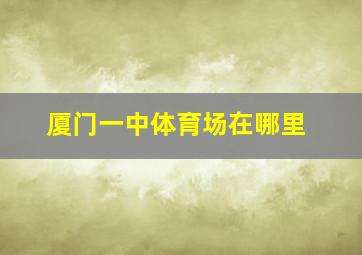 厦门一中体育场在哪里